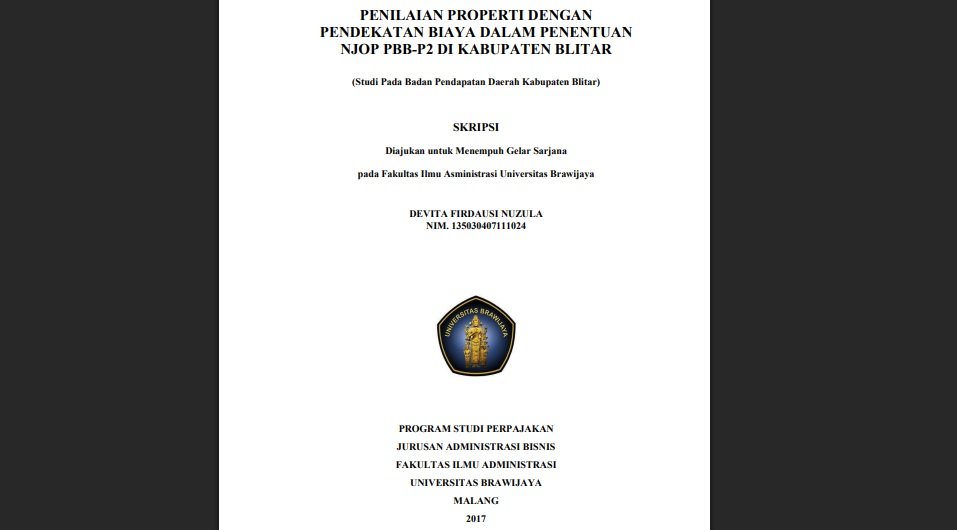 PENILAIAN PROPERTI DENGAN PENDEKATAN BIAYA DALAM PENENTUAN NJOP PBB-P2 DI KABUPATEN BLITAR

(Studi Pada Badan Pendapatan Daerah Kabupaten Blitar)

SKRIPSI

Diajukan untuk Menempuh Gelar Sarjana

pada Fakultas Ilmu Asministrasi Universitas Brawijaya

DEVITA FIRDAUSI NUZULA
NIM. 135030407111024

UNIVERSITAS BRAWIJAYA

PROGRAM STUDI PERPAJAKAN

JURUSAN ADMINISTRASI BISNIS

FAKULTAS ILMU ADMINISTRASI

UNIVERSITAS BRAWIJAYA

MALANG

2017